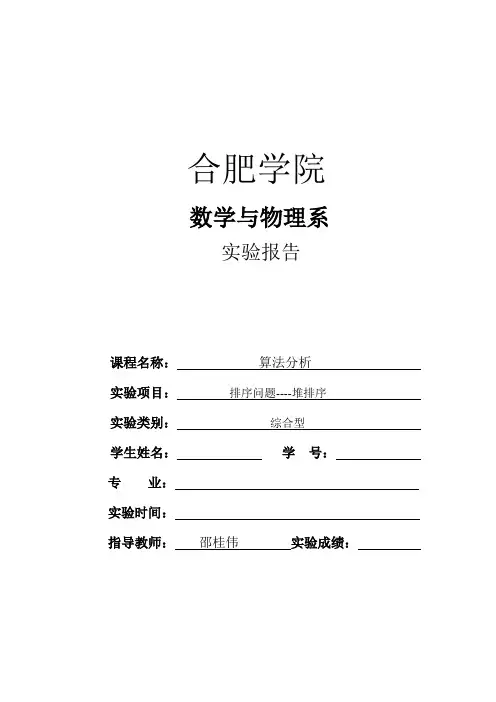 合肥学院

数学与物理系

实验报告

课程名称： 算法分析

实验项目： 排序问题----堆排序

实验类别： 综合型

学生姓名： 学 号：

专 业：

实验时间：

指导教师： 邵桂伟 实验成绩：